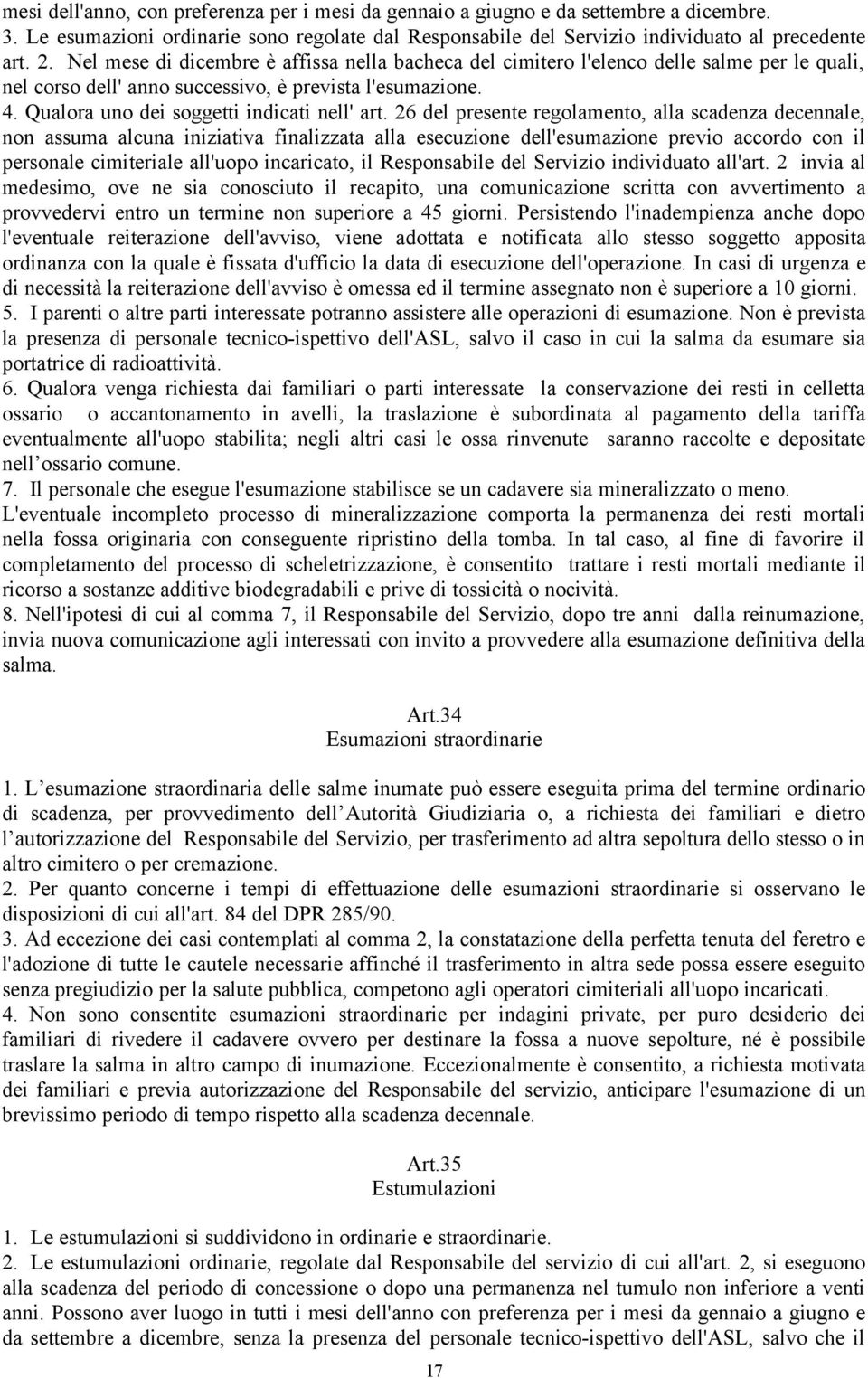 mesi dell'anno, con preferenza per i mesi da gennaio a giugno e da settembre a dicembre.
3. Le esumazioni ordinarie sono regolate dal Responsabile del Servizio individuato al precedente art. 2. Nel mese di dicembre è affissa nella bacheca del cimitero l'elenco delle salme per le quali, nel corso dell' anno successivo, è prevista l'esumazione.
4. Qualora uno dei soggetti indicati nell' art. 26 del presente regolamento, alla scadenza decennale, non assuma alcuna iniziativa finalizzata alla esecuzione dell'esumazione previo accordo con il personale cimiteriale all'uopo incaricato, il Responsabile del Servizio individuato all'art. 2 invia al medesimo, ove ne sia conosciuto il recapito, una comunicazione scritta con avvertimento a provvedervi entro un termine non superiore a 45 giorni. Persistendo l'inadempienza anche dopo l'eventuale reiterazione dell'avviso, viene adottata e notificata allo stesso soggetto apposita ordinanza con la quale è fissata d'ufficio la data di esecuzione dell'operazione. In casi di urgenza e di necessità la reiterazione dell'avviso è omessa ed il termine assegnato non è superiore a 10 giorni.
5. I parenti o altre parti interessate potranno assistere alle operazioni di esumazione. Non è prevista la presenza di personale tecnico-ispettivo dell'ASL, salvo il caso in cui la salma da esumare sia portatrice di radioattività.
6. Qualora venga richiesta dai familiari o parti interessate la conservazione dei resti in celletta ossario o accantonamento in avelli, la traslazione è subordinata al pagamento della tariffa eventualmente all'uopo stabilita; negli altri casi le ossa rinvenute saranno raccolte e depositate nell ossario comune.
7. Il personale che esegue l'esumazione stabilisce se un cadavere sia mineralizzato o meno. L'eventuale incompleto processo di mineralizzazione comporta la permanenza dei resti mortali nella fossa originaria con conseguente ripristino della tomba. In tal caso, al fine di favorire il completamento del processo di scheletrizzazione, è consentito trattare i resti mortali mediante il ricorso a sostanze additive biodegradabili e prive di tossicità o nocività.
8. Nell'ipotesi di cui al comma 7, il Responsabile del Servizio, dopo tre anni dalla reinumazione, invia nuova comunicazione agli interessati con invito a provvedere alla esumazione definitiva della salma.

Art.34
Esumazioni straordinarie

1. L esumazione straordinaria delle salme inumate può essere eseguita prima del termine ordinario di scadenza, per provvedimento dell Autorità Giudiziaria o, a richiesta dei familiari e dietro l autorizzazione del Responsabile del Servizio, per trasferimento ad altra sepoltura dello stesso o in altro cimitero o per cremazione.
2. Per quanto concerne i tempi di effettuazione delle esumazioni straordinarie si osservano le disposizioni di cui all'art. 84 del DPR 285/90.
3. Ad eccezione dei casi contemplati al comma 2, la constatazione della perfetta tenuta del feretro e l'adozione di tutte le cautele necessarie affinché il trasferimento in altra sede possa essere eseguito senza pregiudizio per la salute pubblica, competono agli operatori cimiteriali all'uopo incaricati.
4. Non sono consentite esumazioni straordinarie per indagini private, per puro desiderio dei familiari di rivedere il cadavere ovvero per destinare la fossa a nuove sepolture, né è possibile traslare la salma in altro campo di inumazione. Eccezionalmente è consentito, a richiesta motivata dei familiari e previa autorizzazione del Responsabile del servizio, anticipare l'esumazione di un brevissimo periodo di tempo rispetto alla scadenza decennale.

Art.35
Estumulazioni

1. Le estumulazioni si suddividono in ordinarie e straordinarie.
2. Le estumulazioni ordinarie, regolate dal Responsabile del servizio di cui all'art. 2, si eseguono alla scadenza del periodo di concessione o dopo una permanenza nel tumulo non inferiore a venti anni. Possono aver luogo in tutti i mesi dell'anno con preferenza per i mesi da gennaio a giugno e da settembre a dicembre, senza la presenza del personale tecnico-ispettivo dell'ASL, salvo che il

17